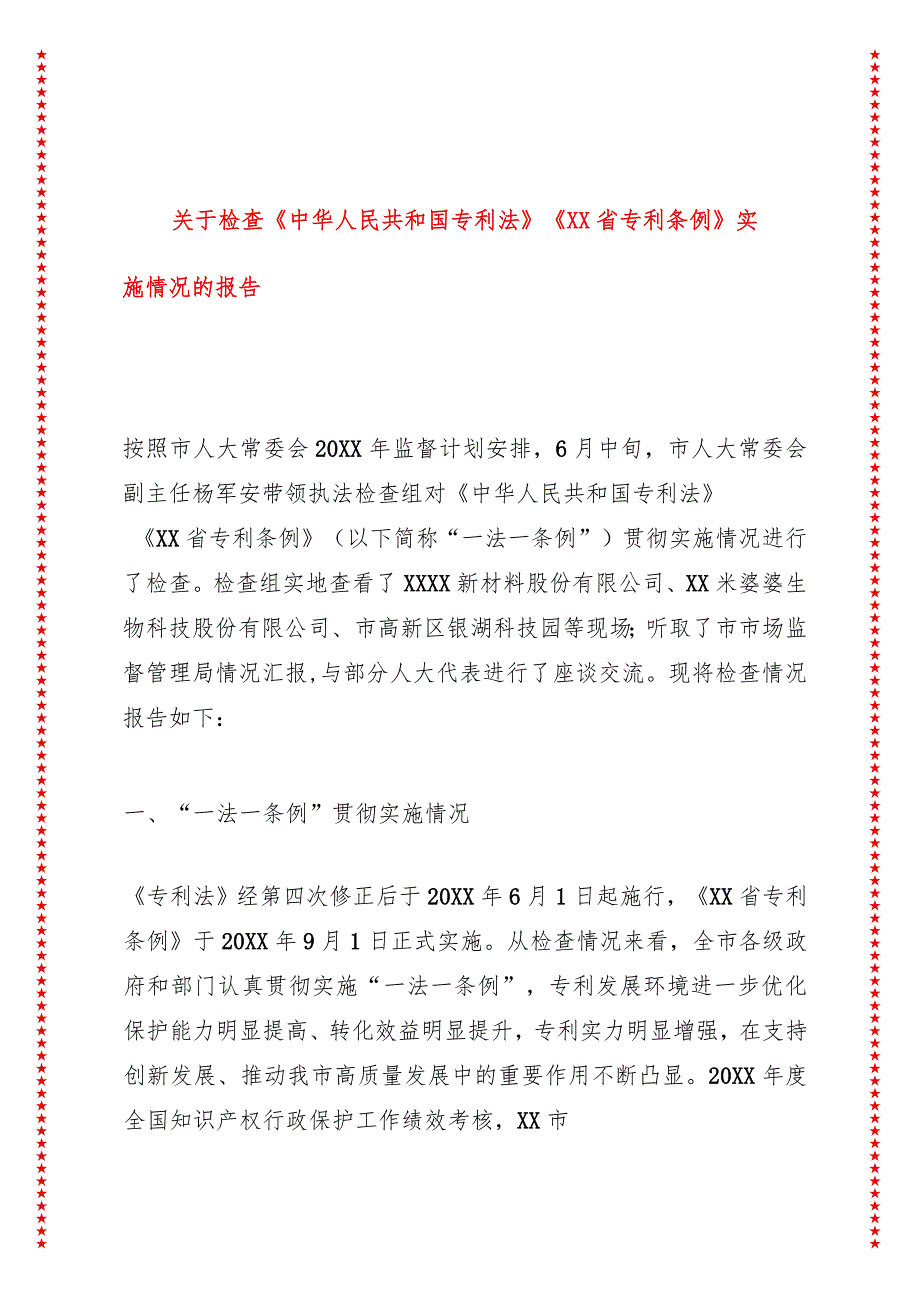 关于检查《中华人民共和国专利法》《XX省专利条例》实施情况的报告

按照市人大常委会20XX年监督计划安排，6月中旬，市人大常委会副主任杨军安带领执法检查组对《中华人民共和国专利法》《XX省专利条例》（以下简称“一法一条例”）贯彻实施情况进行了检查。检查组实地查看了XXXX新材料股份有限公司、XX米婆婆生物科技股份有限公司、市高新区银湖科技园等现场;听取了市市场监督管理局情况汇报,与部分人大代表进行了座谈交流。现将检查情况报告如下：

一、“一法一条例”贯彻实施情况

《专利法》经第四次修正后于20XX年6月1日起施行，《XX省专利条例》于20XX年9月1日正式实施。从检查情况来看，全市各级政府和部门认真贯彻实施“一法一条例”，专利发展环境进一步优化保护能力明显提高、转化效益明显提升，专利实力明显增强，在支持创新发展、推动我市高质量发展中的重要作用不断凸显。20XX年度全国知识产权行政保护工作绩效考核，XX市